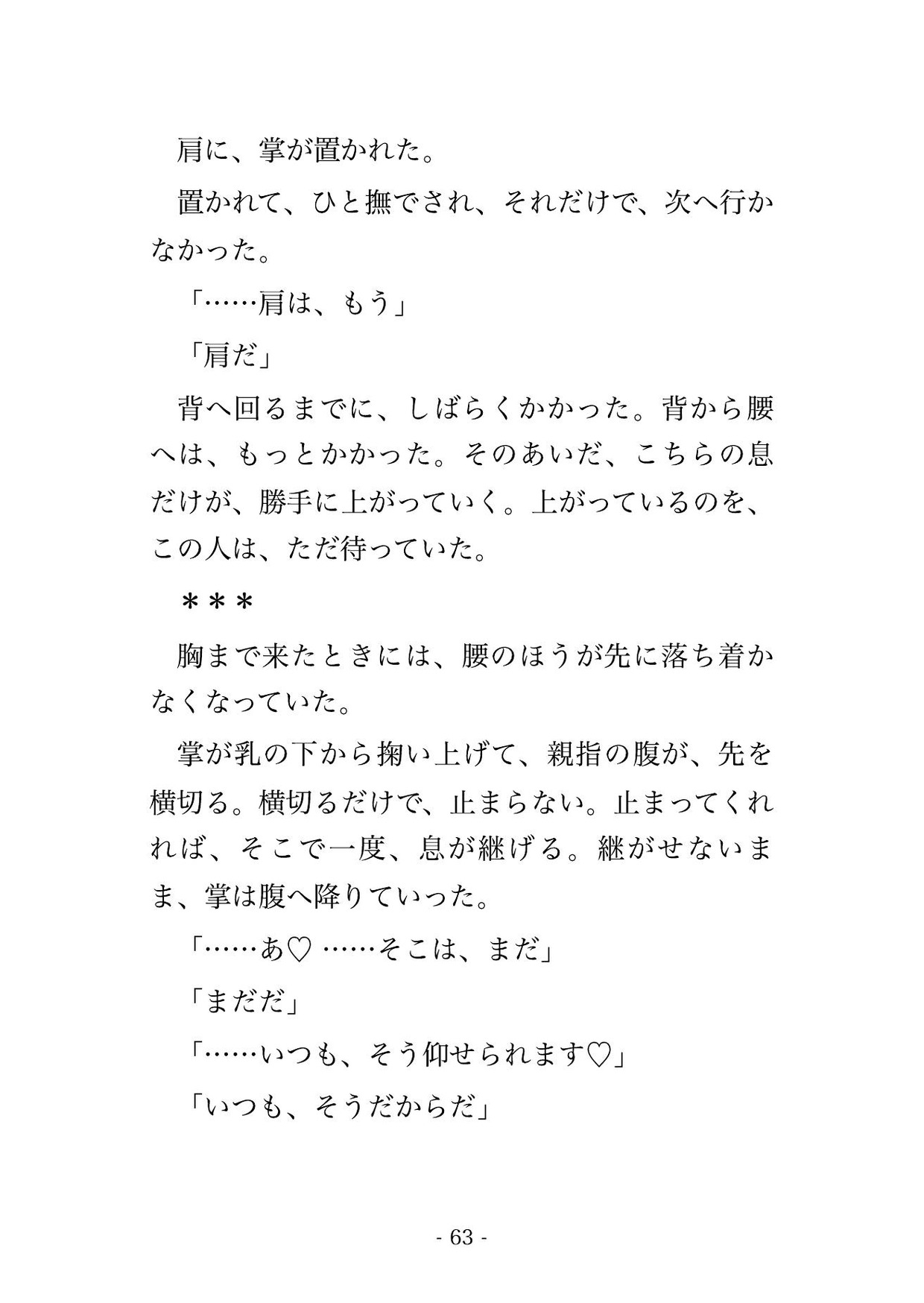 肩に、掌が置かれた。

置かれて、ひと撫でされ、それだけで、次へ行かなかった。

「……肩は、もう」

「肩だ」

背へ回るまでに、しばらくかかった。背から腰へは、もっとかかった。そのあいだ、こちらの息だけが、勝手に上がっていく。上がっているのを、この人は、ただ待っていた。

＊＊＊

胸まで来たときには、腰のほうが先に落ち着かなくなっていた。

掌が乳の下から掬い上げて、親指の腹が、先を横切る。横切るだけで、止まらない。止まってくれれば、そこで一度、息が継げる。継がせないまま、掌は腹へ降りていった。

「……あ♡ ……そこは、まだ」

「まだだ」

「……いつも、そう仰せられます♡」

「いつも、そうだからだ」

- 63 -